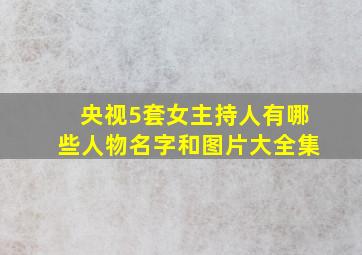 央视5套女主持人有哪些人物名字和图片大全集